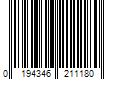 0 194346 211180